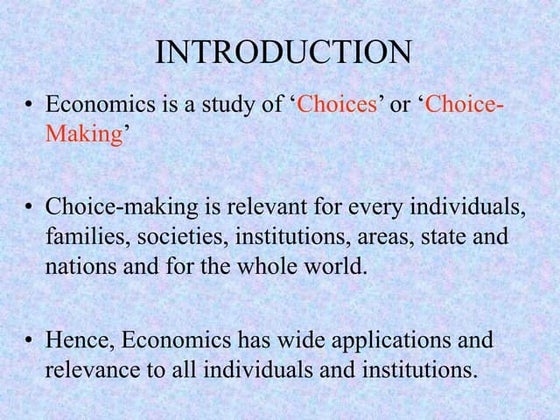 INTRODUCTION

• Economics is a study of ‘Choices’ or ‘Choice-Making’

• Choice-making is relevant for every individuals, families, societies, institutions, areas, state and nations and for the whole world.

• Hence, Economics has wide applications and relevance to all individuals and institutions.